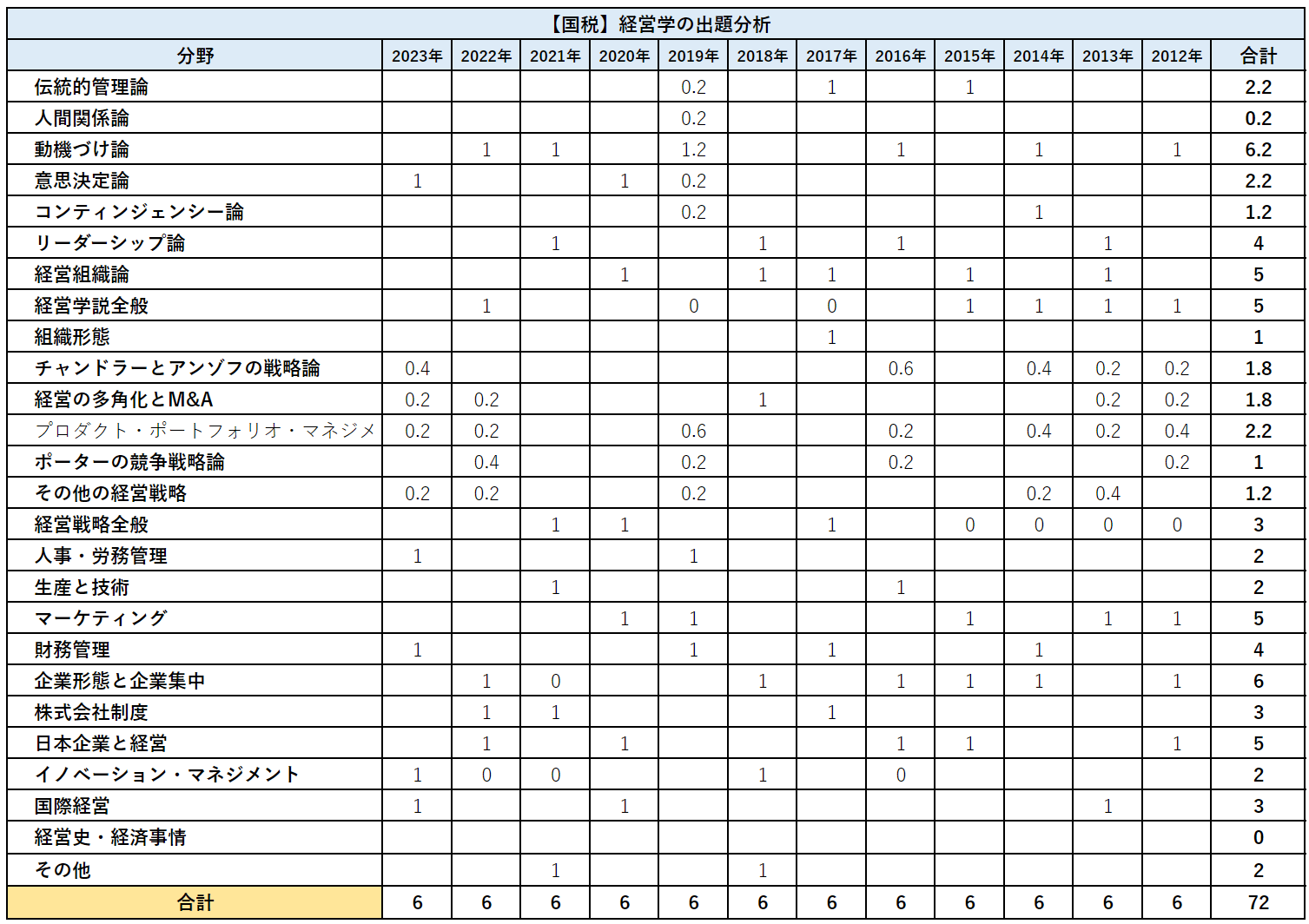 【国税】経営学の出題分析

| 分野 | 2023年 | 2022年 | 2021年 | 2020年 | 2019年 | 2018年 | 2017年 | 2016年 | 2015年 | 2014年 | 2013年 | 2012年 | 合計 |
|---|---|---|---|---|---|---|---|---|---|---|---|---|---|
| 伝統的管理論 | | | | | 0.2 | | 1 | | 1 | | | | 2.2 |
| 人間関係論 | | | | | 0.2 | | | | | | | | 0.2 |
| 動機づけ論 | | 1 | 1 | | 1.2 | | | 1 | | 1 | | 1 | 6.2 |
| 意思決定論 | 1 | | | 1 | 0.2 | | | | | | | | 2.2 |
| コンティンジェンシー論 | | | | | 0.2 | | | | | 1 | | | 1.2 |
| リーダーシップ論 | | | 1 | | | 1 | | 1 | | | 1 | | 4 |
| 経営組織論 | | | | 1 | | 1 | 1 | | 1 | | 1 | | 5 |
| 経営学説全般 | | 1 | | | 0 | | 0 | | 1 | 1 | 1 | 1 | 5 |
| 組織形態 | | | | | | | 1 | | | | | | 1 |
| チャンドラーとアンゾフの戦略論 | 0.4 | | | | | | | 0.6 | | 0.4 | 0.2 | 0.2 | 1.8 |
| 経営の多角化とM&A | 0.2 | 0.2 | | | | 1 | | | | | 0.2 | 0.2 | 1.8 |
| プロダクト・ポートフォリオ・マネジメ | 0.2 | 0.2 | | | 0.6 | | | 0.2 | | 0.4 | 0.2 | 0.4 | 2.2 |
| ポーターの競争戦略論 | | 0.4 | | | 0.2 | | | 0.2 | | | | 0.2 | 1 |
| その他の経営戦略 | 0.2 | 0.2 | | | 0.2 | | | | | 0.2 | 0.4 | | 1.2 |
| 経営戦略全般 | | | 1 | 1 | | | 1 | | 0 | 0 | 0 | 0 | 3 |
| 人事・労務管理 | 1 | | | | 1 | | | | | | | | 2 |
| 生産と技術 | | | 1 | | | | | 1 | | | | | 2 |
| マーケティング | | | | 1 | 1 | | | | 1 | | 1 | 1 | 5 |
| 財務管理 | 1 | | | | 1 | | 1 | | | 1 | | | 4 |
| 企業形態と企業集中 | | 1 | 0 | | | 1 | | 1 | 1 | 1 | | 1 | 6 |
| 株式会社制度 | | 1 | 1 | | | | 1 | | | | | | 3 |
| 日本企業と経営 | | 1 | | 1 | | | | 1 | 1 | | | 1 | 5 |
| イノベーション・マネジメント | 1 | 0 | 0 | | | 1 | | 0 | | | | | 2 |
| 国際経営 | 1 | | | 1 | | | | | | | 1 | | 3 |
| 経営史・経済事情 | | | | | | | | | | | | | 0 |
| その他 | | | 1 | | | 1 | | | | | | | 2 |
| 合計 | 6 | 6 | 6 | 6 | 6 | 6 | 6 | 6 | 6 | 6 | 6 | 6 | 72 |